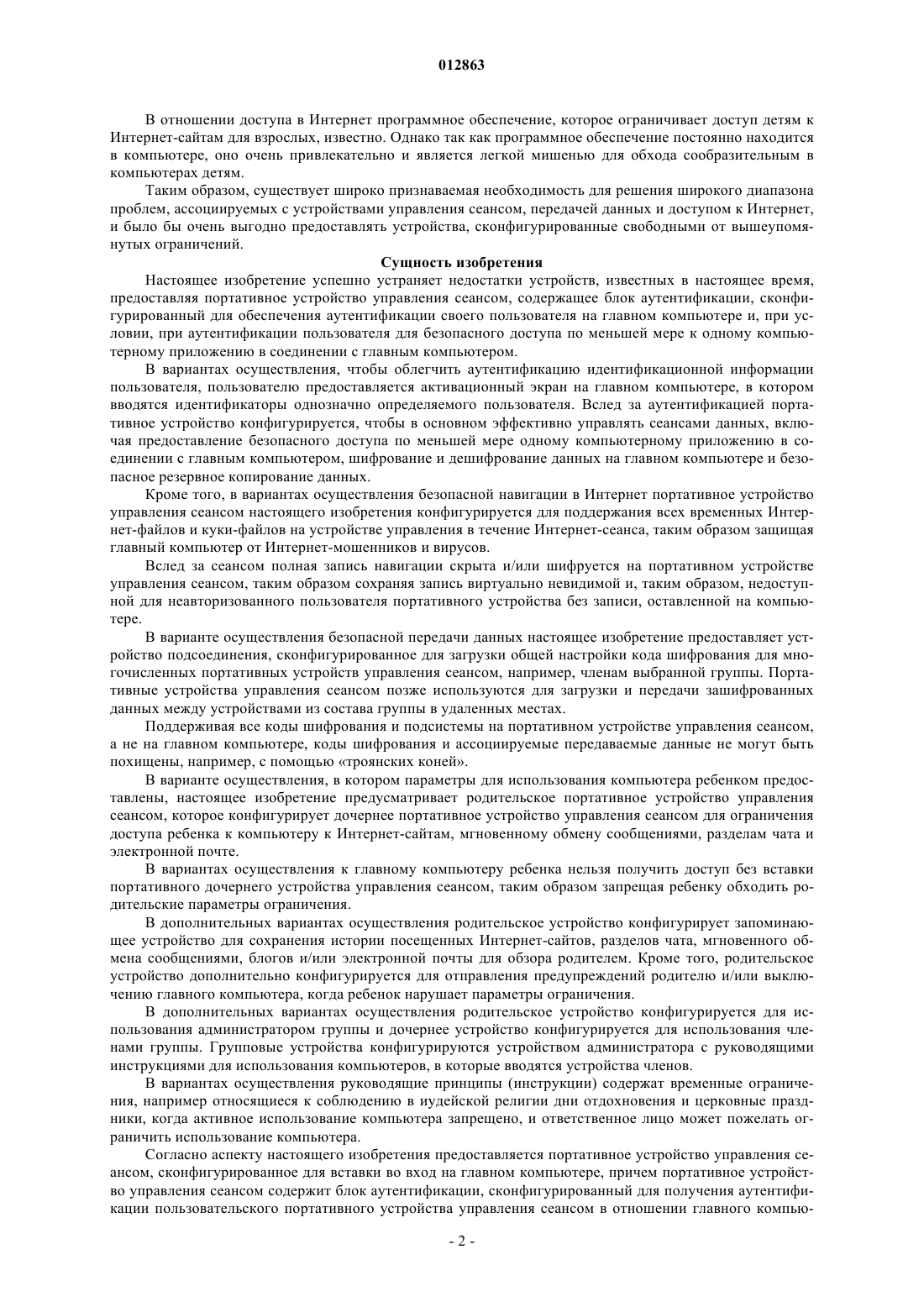 012863

В отношении доступа в Интернет программное обеспечение, которое ограничивает доступ детям к Интернет-сайтам для взрослых, известно. Однако так как программное обеспечение постоянно находится в компьютере, оно очень привлекательно и является легкой мишенью для обхода сообразительным в компьютерах детям.

Таким образом, существует широко признаваемая необходимость для решения широкого диапазона проблем, ассоциируемых с устройствами управления сеансом, передачей данных и доступом к Интернет, и было бы очень выгодно предоставлять устройства, сконфигурированные свободными от вышеупомянутых ограничений.

Сущность изобретения

Настоящее изобретение успешно устраняет недостатки устройств, известных в настоящее время, предоставляя портативное устройство управления сеансом, содержащее блок аутентификации, сконфигурированный для обеспечения аутентификации своего пользователя на главном компьютере и, при условии, при аутентификации пользователя для безопасного доступа по меньшей мере к одному компьютерному приложению в соединении с главным компьютером.

В вариантах осуществления, чтобы облегчить аутентификацию идентификационной информации пользователя, пользователю предоставляется активационный экран на главном компьютере, в котором вводятся идентификаторы однозначно определяемого пользователя. Вслед за аутентификацией портативное устройство конфигурируется, чтобы в основном эффективно управлять сеансами данных, включая предоставление безопасного доступа по меньшей мере одному компьютерному приложению в соединении с главным компьютером, шифрование и дешифрование данных на главном компьютере и безопасное резервное копирование данных.

Кроме того, в вариантах осуществления безопасной навигации в Интернет портативное устройство управления сеансом настоящего изобретения конфигурируется для поддержания всех временных Интернет-файлов и куки-файлов на устройстве управления в течение Интернет-сеанса, таким образом защищая главный компьютер от Интернет-мошенников и вирусов.

Вслед за сеансом полная запись навигации скрыта и/или шифруется на портативном устройстве управления сеансом, таким образом сохраняя запись виртуально невидимой и, таким образом, недоступной для неавторизованного пользователя портативного устройства без записи, оставленной на компьютере.

В варианте осуществления безопасной передачи данных настоящее изобретение предоставляет устройство подсоединения, сконфигурированное для загрузки общей настройки кода шифрования для многочисленных портативных устройств управления сеансом, например, членам выбранной группы. Портативные устройства управления сеансом позже используются для загрузки и передачи зашифрованных данных между устройствами из состава группы в удаленных местах.

Поддерживая все коды шифрования и подсистемы на портативном устройстве управления сеансом, а не на главном компьютере, коды шифрования и ассоциируемые передаваемые данные не могут быть похищены, например, с помощью «троянских коней».

В варианте осуществления, в котором параметры для использования компьютера ребенком предоставлены, настоящее изобретение предусматривает родительское портативное устройство управления сеансом, которое конфигурирует дочернее портативное устройство управления сеансом для ограничения доступа ребенка к компьютеру к Интернет-сайтам, мгновенному обмену сообщениями, разделам чата и электронной почте.

В вариантах осуществления к главному компьютеру ребенка нельзя получить доступ без вставки портативного дочернего устройства управления сеансом, таким образом запрещая ребенку обходить родительские параметры ограничения.

В дополнительных вариантах осуществления родительское устройство конфигурирует запоминающее устройство для сохранения истории посещенных Интернет-сайтов, разделов чата, мгновенного обмена сообщениями, блогов и/или электронной почты для обзора родителем. Кроме того, родительское устройство дополнительно конфигурируется для отправления предупреждений родителю и/или выключению главного компьютера, когда ребенок нарушает параметры ограничения.

В дополнительных вариантах осуществления родительское устройство конфигурируется для использования администратором группы и дочернее устройство конфигурируется для использования членами группы. Групповые устройства конфигурируются устройством администратора с руководящими инструкциями для использования компьютеров, в которые вводятся устройства членов.

В вариантах осуществления руководящие принципы (инструкции) содержат временные ограничения, например относящиеся к соблюдению в иудейской религии дни отдохновения и церковные праздники, когда активное использование компьютера запрещено, и ответственное лицо может пожелать ограничить использование компьютера.

Согласно аспекту настоящего изобретения предоставляется портативное устройство управления сеансом, сконфигурированное для вставки во вход на главном компьютере, причем портативное устройство управления сеансом содержит блок аутентификации, сконфигурированный для получения аутентификации пользовательского портативного устройства управления сеансом в отношении главного компью-

- 2 -